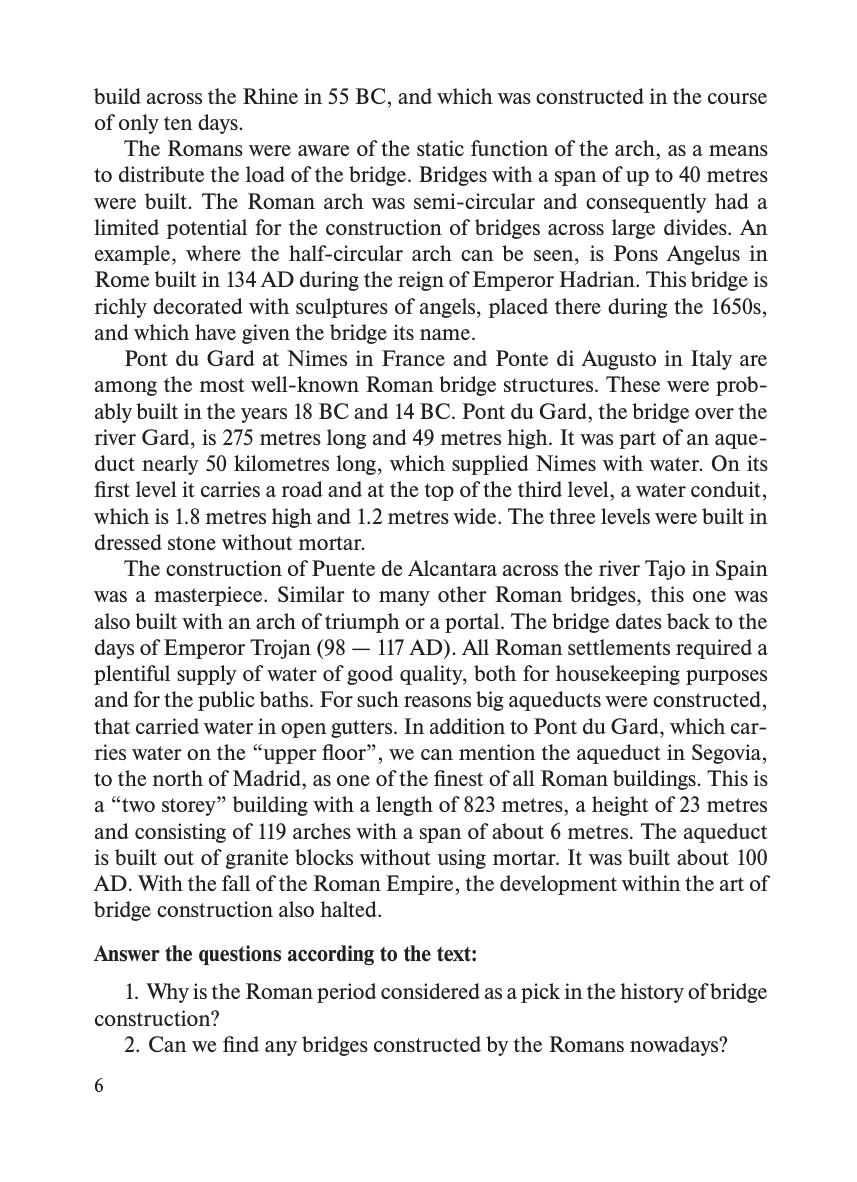 build across the Rhine in 55 BC, and which was constructed in the course of only ten days.

The Romans were aware of the static function of the arch, as a means to distribute the load of the bridge. Bridges with a span of up to 40 metres were built. The Roman arch was semi-circular and consequently had a limited potential for the construction of bridges across large divides. An example, where the half-circular arch can be seen, is Pons Angelus in Rome built in 134 AD during the reign of Emperor Hadrian. This bridge is richly decorated with sculptures of angels, placed there during the 1650s, and which have given the bridge its name.

Pont du Gard at Nimes in France and Ponte di Augusto in Italy are among the most well-known Roman bridge structures. These were probably built in the years 18 BC and 14 BC. Pont du Gard, the bridge over the river Gard, is 275 metres long and 49 metres high. It was part of an aqueduct nearly 50 kilometres long, which supplied Nimes with water. On its first level it carries a road and at the top of the third level, a water conduit, which is 1.8 metres high and 1.2 metres wide. The three levels were built in dressed stone without mortar.

The construction of Puente de Alcantara across the river Tajo in Spain was a masterpiece. Similar to many other Roman bridges, this one was also built with an arch of triumph or a portal. The bridge dates back to the days of Emperor Trojan (98 — 117 AD). All Roman settlements required a plentiful supply of water of good quality, both for housekeeping purposes and for the public baths. For such reasons big aqueducts were constructed, that carried water in open gutters. In addition to Pont du Gard, which carries water on the “upper floor”, we can mention the aqueduct in Segovia, to the north of Madrid, as one of the finest of all Roman buildings. This is a “two storey” building with a length of 823 metres, a height of 23 metres and consisting of 119 arches with a span of about 6 metres. The aqueduct is built out of granite blocks without using mortar. It was built about 100 AD. With the fall of the Roman Empire, the development within the art of bridge construction also halted.

**Answer the questions according to the text:**

1. Why is the Roman period considered as a pick in the history of bridge construction?
2. Can we find any bridges constructed by the Romans nowadays?

6